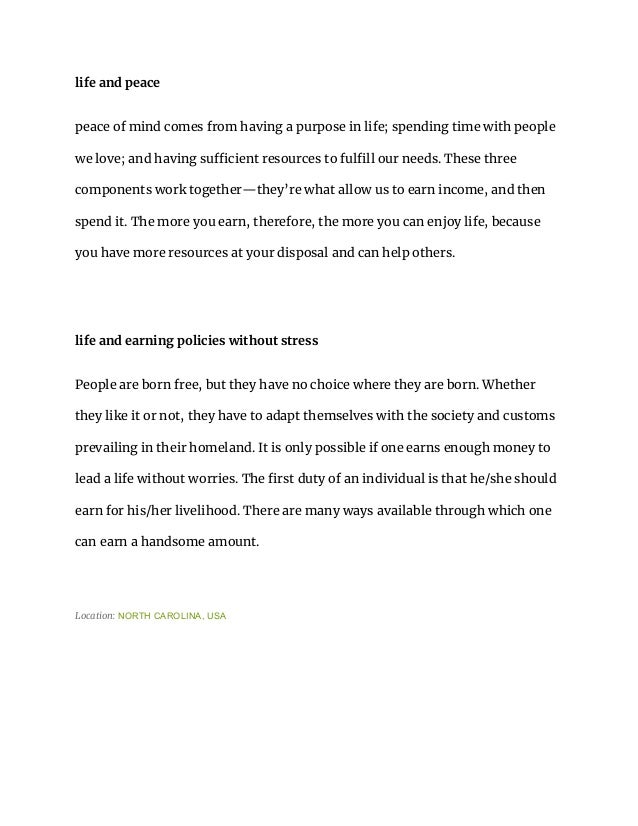 life and peace

peace of mind comes from having a purpose in life; spending time with people we love; and having sufficient resources to fulfill our needs. These three components work together—they're what allow us to earn income, and then spend it. The more you earn, therefore, the more you can enjoy life, because you have more resources at your disposal and can help others.

life and earning policies without stress

People are born free, but they have no choice where they are born. Whether they like it or not, they have to adapt themselves with the society and customs prevailing in their homeland. It is only possible if one earns enough money to lead a life without worries. The first duty of an individual is that he/she should earn for his/her livelihood. There are many ways available through which one can earn a handsome amount.

Location: NORTH CAROLINA, USA